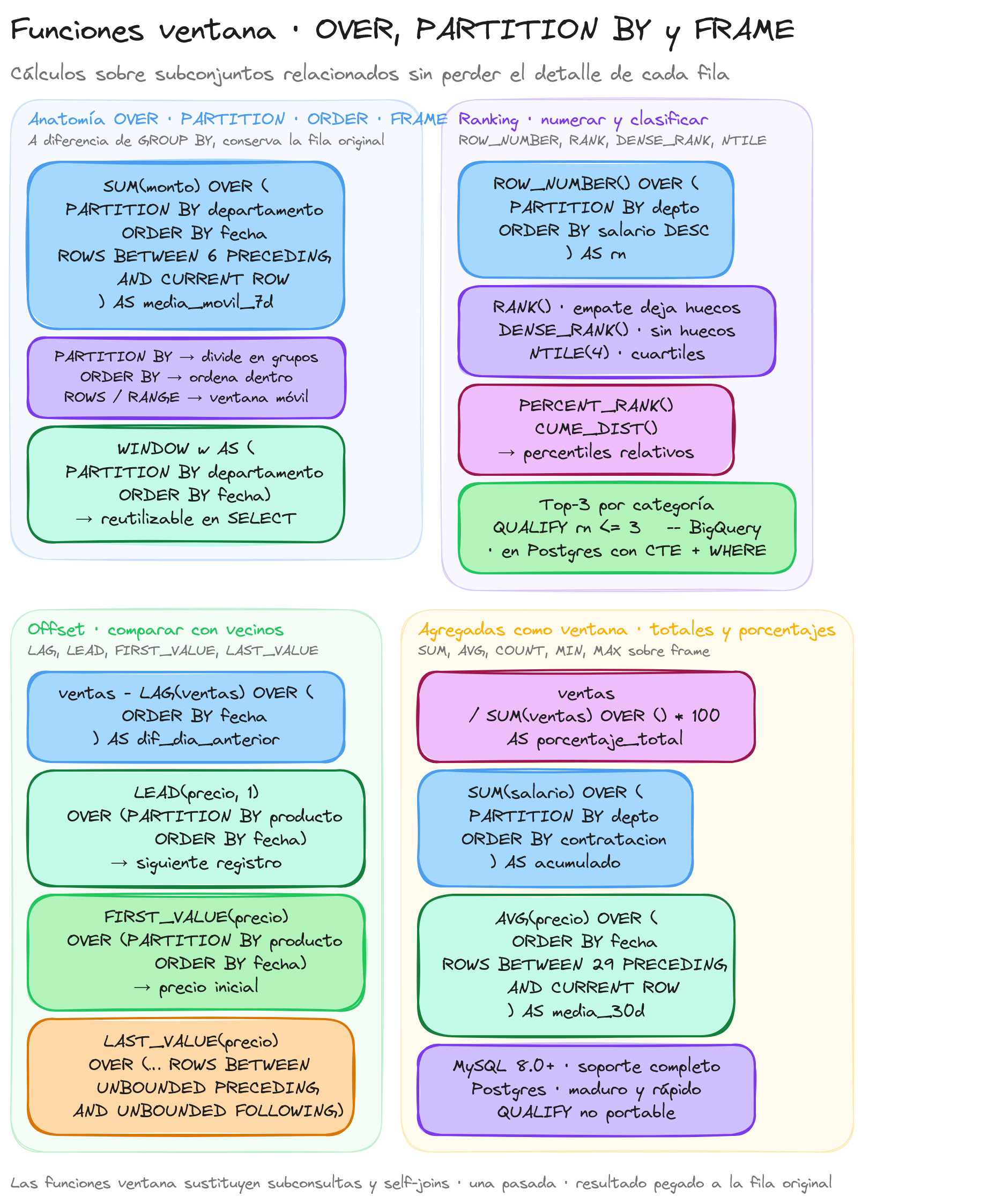 Funciones ventana · OVER, PARTITION BY y FRAME

Cálculos sobre subconjuntos relacionados sin perder el detalle de cada fila

Anatomía OVER · PARTITION · ORDER · FRAME
A diferencia de GROUP BY, conserva la fila original

SUM(monto) OVER (
PARTITION BY departamento
ORDER BY fecha
ROWS BETWEEN 6 PRECEDING
AND CURRENT ROW
) AS media_movil_7d

PARTITION BY → divide en grupos
ORDER BY → ordena dentro
ROWS / RANGE → ventana móvil

WINDOW w AS (
PARTITION BY departamento
ORDER BY fecha)
→ reutilizable en SELECT

Ranking · numerar y clasificar
ROW_NUMBER, RANK, DENSE_RANK, NTILE

ROW_NUMBER() OVER (
PARTITION BY depto
ORDER BY salario DESC
) AS rn

RANK() · empate deja huecos
DENSE_RANK() · sin huecos
NTILE(4) · cuartiles

PERCENT_RANK()
CUME_DIST()
→ percentiles relativos

Top-3 por categoría
QUALIFY rn <= 3 -- BigQuery
· en Postgres con CTE + WHERE

Offset · comparar con vecinos
LAG, LEAD, FIRST_VALUE, LAST_VALUE

ventas - LAG(ventas) OVER (
ORDER BY fecha
) AS dif_dia_anterior

LEAD(precio, 1)
OVER (PARTITION BY producto
ORDER BY fecha)
→ siguiente registro

FIRST_VALUE(precio)
OVER (PARTITION BY producto
ORDER BY fecha)
→ precio inicial

LAST_VALUE(precio)
OVER (... ROWS BETWEEN
UNBOUNDED PRECEDING
AND UNBOUNDED FOLLOWING)

Agregadas como ventana · totales y porcentajes
SUM, AVG, COUNT, MIN, MAX sobre frame

ventas
/ SUM(ventas) OVER () * 100
AS porcentaje_total

SUM(salario) OVER (
PARTITION BY depto
ORDER BY contratacion
) AS acumulado

AVG(precio) OVER (
ORDER BY fecha
ROWS BETWEEN 29 PRECEDING
AND CURRENT ROW
) AS media_30d

MySQL 8.0+ · soporte completo
Postgres · maduro y rápido
QUALIFY no portable

Las funciones ventana sustituyen subconsultas y self-joins · una pasada · resultado pegado a la fila original